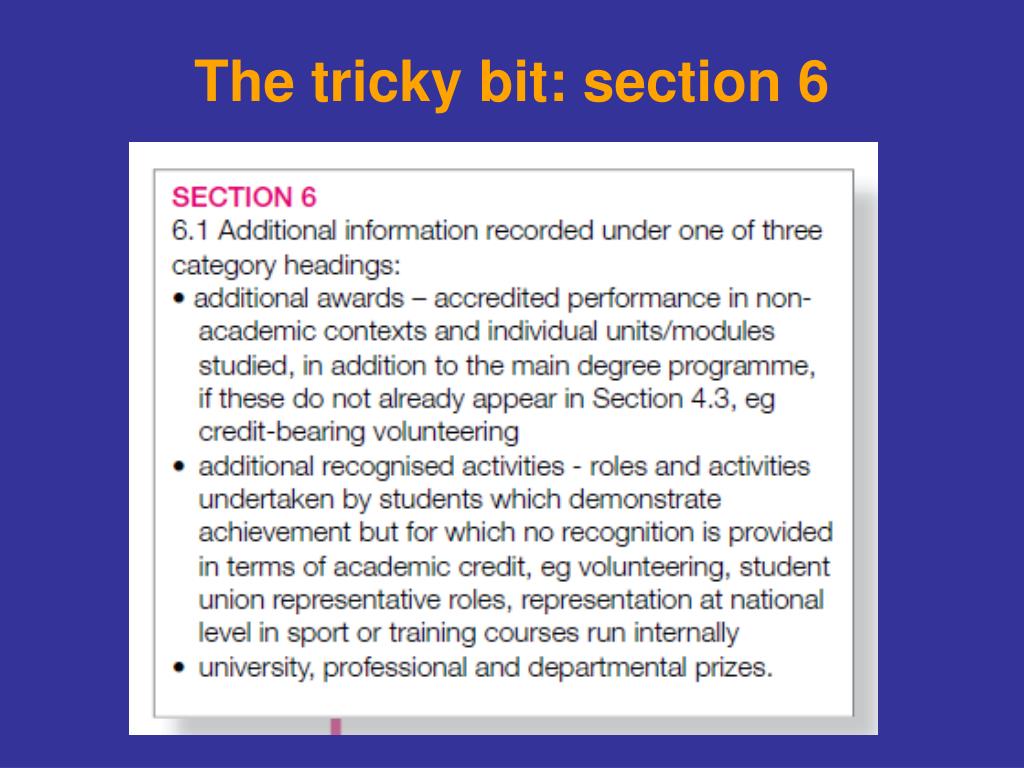 The tricky bit: section 6

SECTION 6
6.1 Additional information recorded under one of three category headings:

• additional awards – accredited performance in non-academic contexts and individual units/modules studied, in addition to the main degree programme, if these do not already appear in Section 4.3, eg credit-bearing volunteering
• additional recognised activities - roles and activities undertaken by students which demonstrate achievement but for which no recognition is provided in terms of academic credit, eg volunteering, student union representative roles, representation at national level in sport or training courses run internally
• university, professional and departmental prizes.